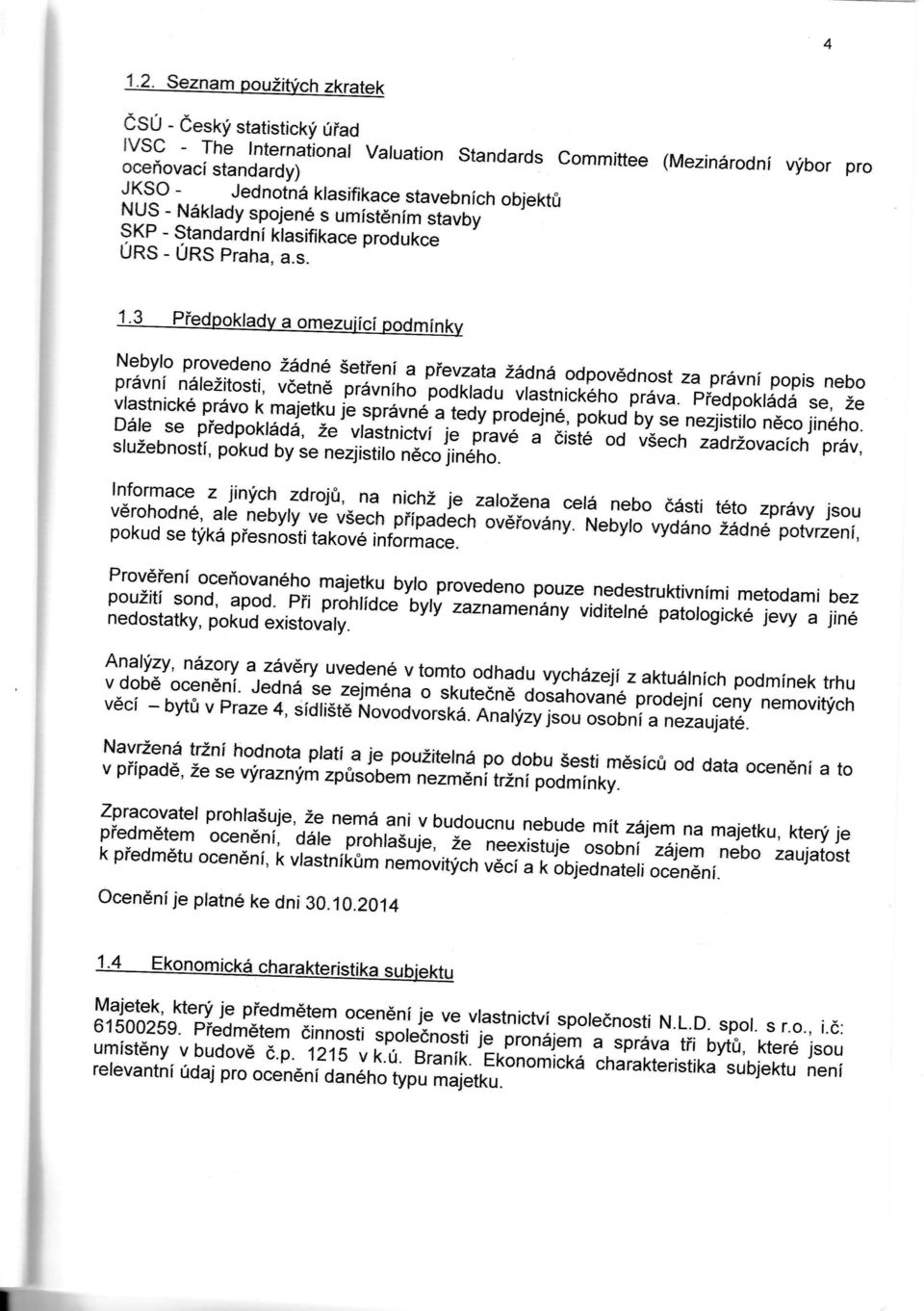 4

1.2. Seznam použitých zkratek

ČSÚ - Český statistický úřad
IVSC - The International Valuation Standards Committee (Mezinárodní výbor pro oceňovací standardy)
JKSO - Jednotná klasifikace stavebních objektů
NUS - Náklady spojené s umístěním stavby
SKP - Standardní klasifikace produkce
ÚRS - ÚRS Praha, a.s.

1.3 Předpoklady a omezující podmínky

Nebylo provedeno žádné šetření a převzata žádná odpovědnost za právní popis nebo právní náležitosti, včetně právního podkladu vlastnického práva. Předpokládá se, že vlastnické právo k majetku je správné a tedy prodejné, pokud by se nezjistilo něco jiného. Dále se předpokládá, že vlastnictví je pravé a čisté od všech zadržovacích práv, služebností, pokud by se nezjistilo něco jiného.

Informace z jiných zdrojů, na nichž je založena celá nebo části této zprávy jsou věrohodné, ale nebyly ve všech případech ověřovány. Nebylo vydáno žádné potvrzení, pokud se týká přesnosti takové informace.

Prověření oceňovaného majetku bylo provedeno pouze nedestruktivními metodami bez použití sond, apod. Při prohlídce byly zaznamenány viditelné patologické jevy a jiné nedostatky, pokud existovaly.

Analýzy, názory a závěry uvedené v tomto odhadu vycházejí z aktuálních podmínek trhu v době ocenění. Jedná se zejména o skutečně dosahované prodejní ceny nemovitých věcí – bytů v Praze 4, sídliště Novodvorská. Analýzy jsou osobní a nezaujaté.

Navržená tržní hodnota platí a je použitelná po dobu šesti měsíců od data ocenění a to v případě, že se výrazným způsobem nezmění tržní podmínky.

Zpracovatel prohlašuje, že nemá ani v budoucnu nebude mít zájem na majetku, který je předmětem ocenění, dále prohlašuje, že neexistuje osobní zájem nebo zaujatost k předmětu ocenění, k vlastníkům nemovitých věcí a k objednateli ocenění.

Ocenění je platné ke dni 30.10.2014

1.4 Ekonomická charakteristika subjektu

Majetek, který je předmětem ocenění je ve vlastnictví společnosti N.L.D. spol. s r.o., i.č: 61500259. Předmětem činnosti společnosti je pronájem a správa tří bytů, které jsou umístěny v budově č.p. 1215 v k.ú. Braník. Ekonomická charakteristika subjektu není relevantní údaj pro ocenění daného typu majetku.